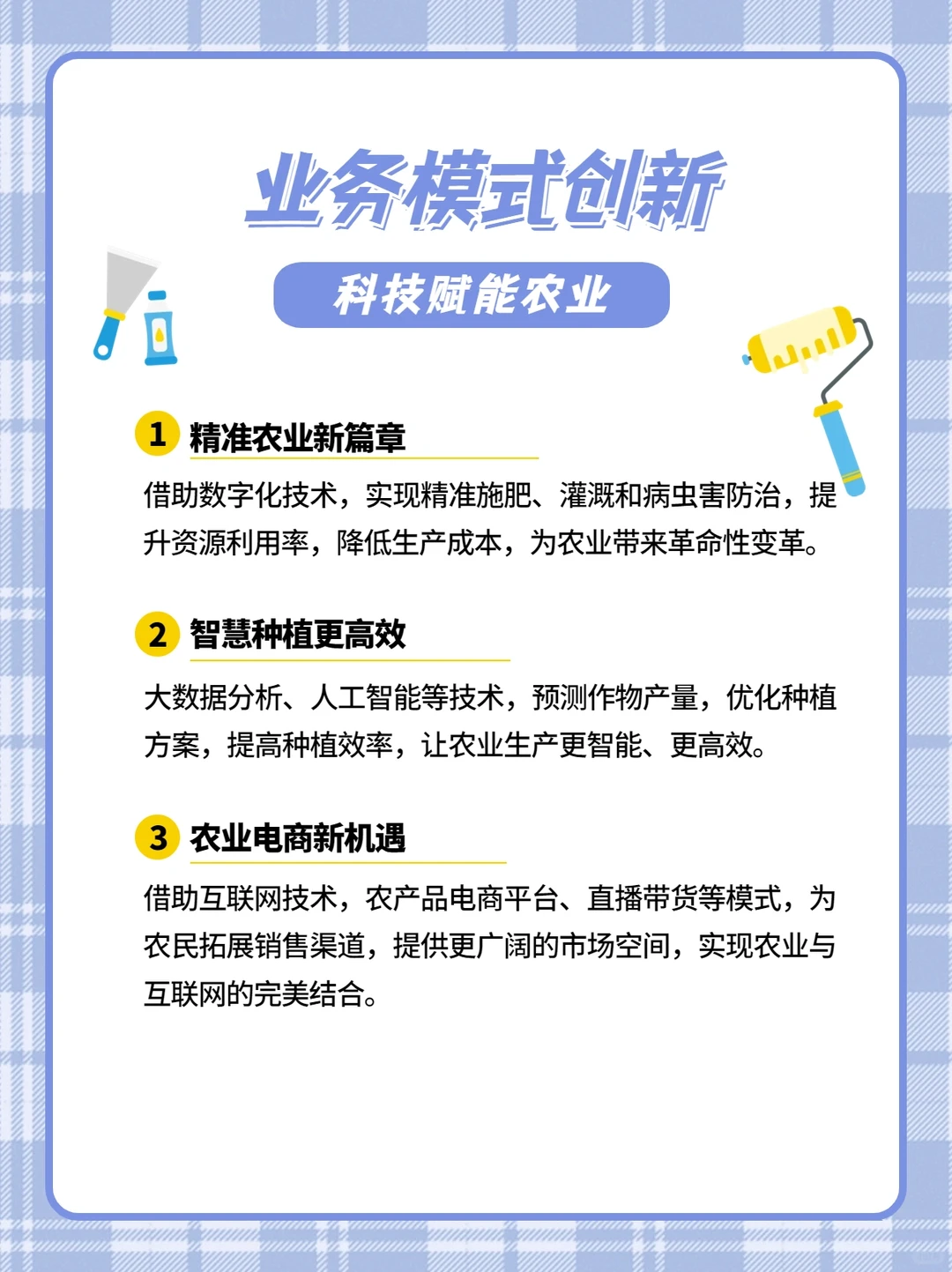 业务模式创新

科技赋能农业

1 精准农业新篇章

借助数字化技术，实现精准施肥、灌溉和病虫害防治，提升资源利用率，降低生产成本，为农业带来革命性变革。

2 智慧种植更高效

大数据分析、人工智能等技术，预测作物产量，优化种植方案，提高种植效率，让农业生产更智能、更高效。

3 农业电商新机遇

借助互联网技术，农产品电商平台、直播带货等模式，为农民拓展销售渠道，提供更广阔的市场空间，实现农业与互联网的完美结合。